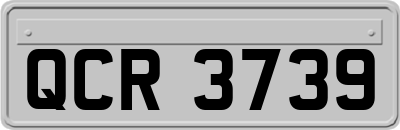 QCR 3739